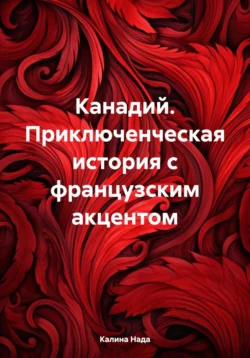 Канадий. Приключенческая история с французским акцентом

Калина Нада